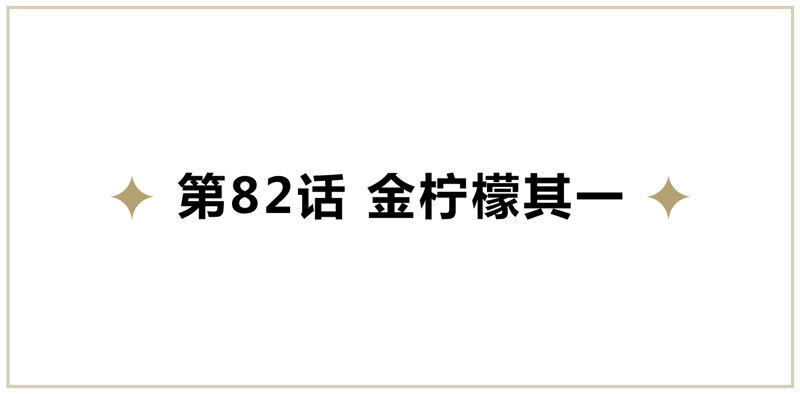 第82话 金柠檬其一